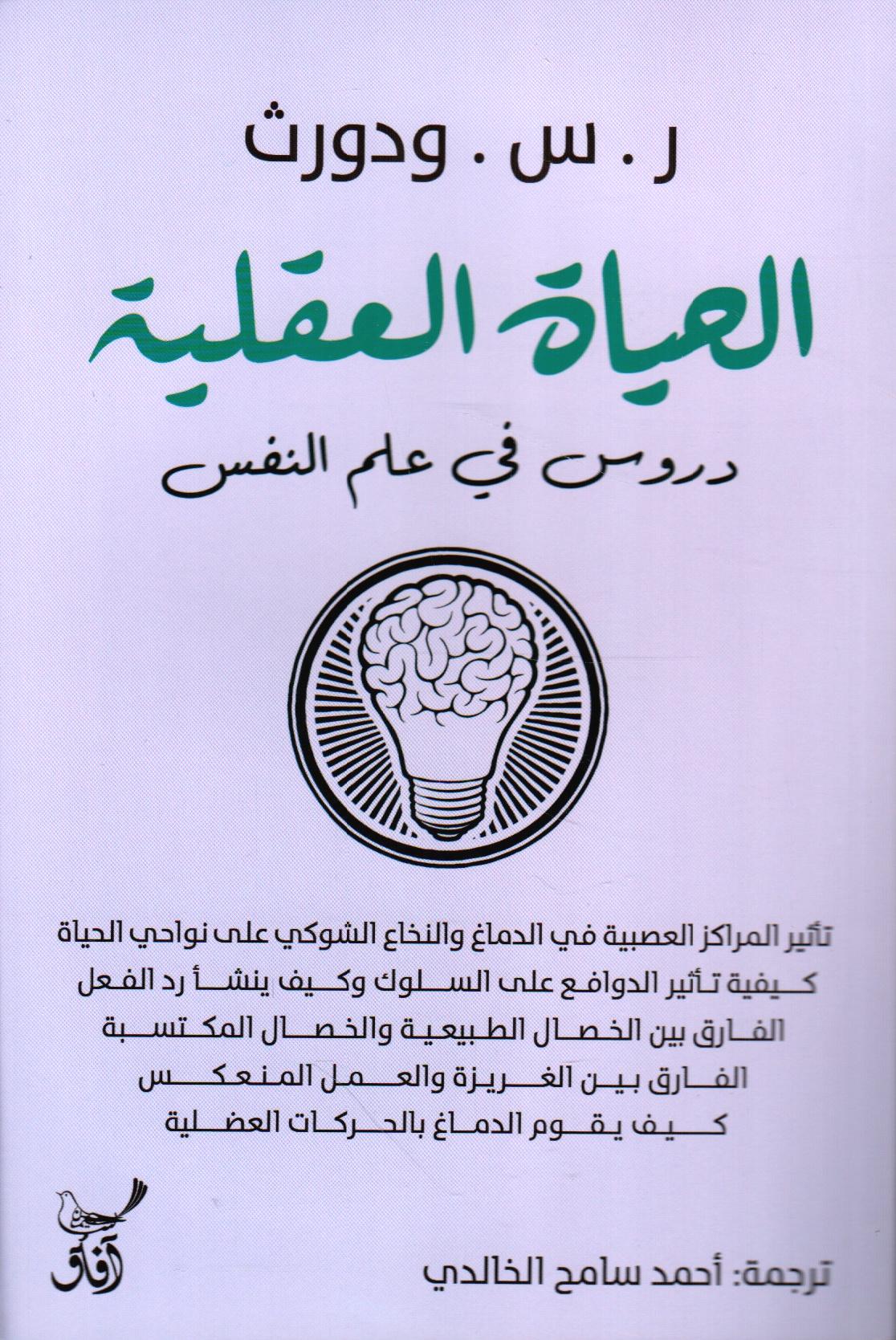 ر . س . ودورث

الحياة العقلية

دروس في علم النفس

تأثير المراكز العصبية في الدماغ والنخاع الشوكي على نواحي الحياة
كيفية تأثير الدوافع على السلوك وكيف ينشأ رد الفعل
الفارق بين الخصال الطبيعية والخصال المكتسبة
الفارق بين الغريزة والعمل المنعكس
كيف يقوم الدماغ بالحركات العضلية

آفاق

ترجمة: أحمد سامح الخالدي